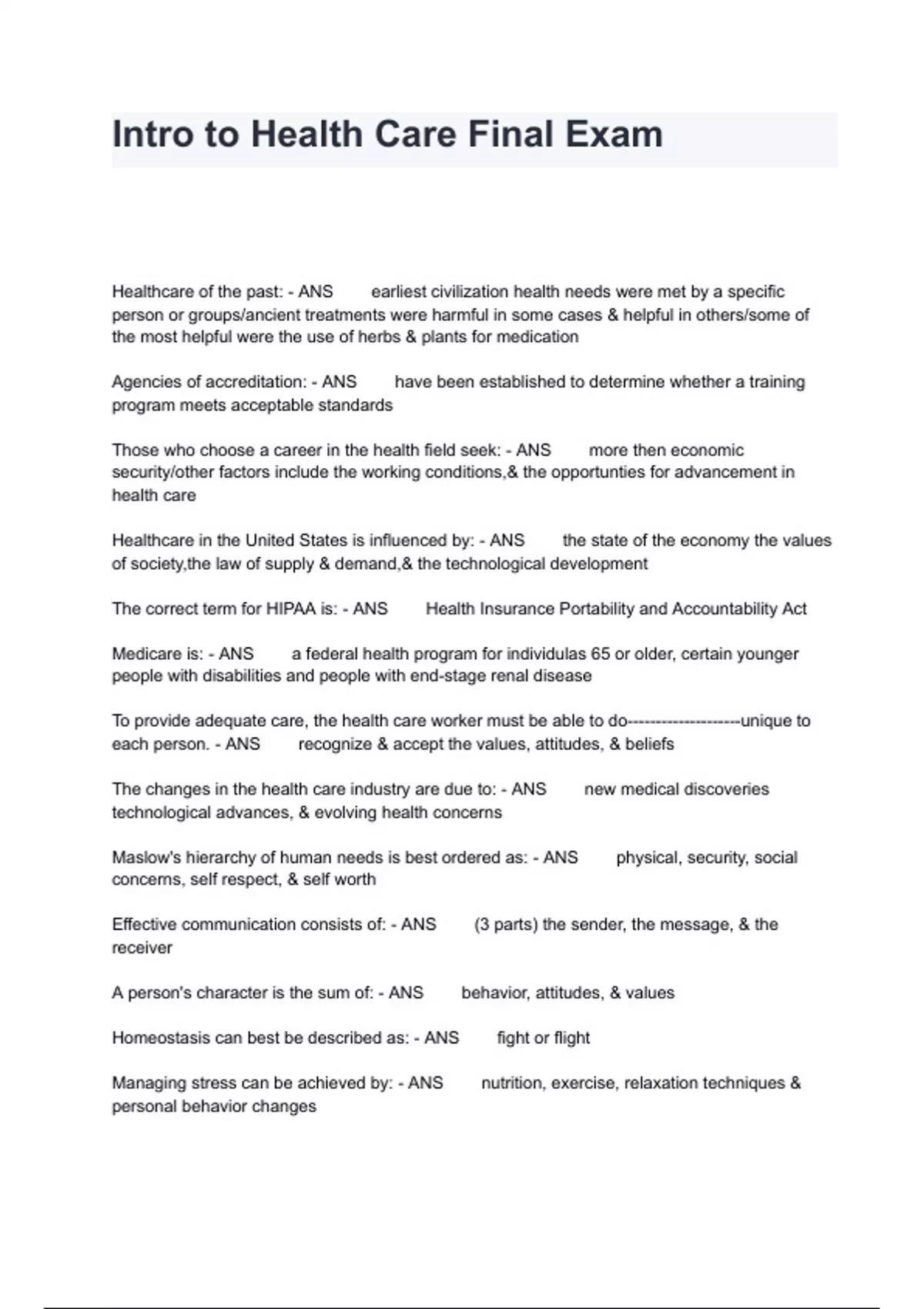 Intro to Health Care Final Exam

Healthcare of the past: - ANS earliest civilization health needs were met by a specific person or groups/ancient treatments were harmful in some cases & helpful in others/some of the most helpful were the use of herbs & plants for medication

Agencies of accreditation: - ANS have been established to determine whether a training program meets acceptable standards

Those who choose a career in the health field seek: - ANS more then economic security/other factors include the working conditions,& the opportunties for advancement in health care

Healthcare in the United States is influenced by: - ANS the state of the economy the values of society,the law of supply & demand,& the technological development

The correct term for HIPAA is: - ANS Health Insurance Portability and Accountability Act

Medicare is: - ANS a federal health program for individulas 65 or older, certain younger people with disabilities and people with end-stage renal disease

To provide adequate care, the health care worker must be able to do--------------------unique to each person. - ANS recognize & accept the values, attitudes, & beliefs

The changes in the health care industry are due to: - ANS new medical discoveries technological advances, & evolving health concerns

Maslow's hierarchy of human needs is best ordered as: - ANS physical, security, social concerns, self respect, & self worth

Effective communication consists of: - ANS (3 parts) the sender, the message, & the receiver

A person's character is the sum of: - ANS behavior, attitudes, & values

Homeostasis can best be described as: - ANS fight or flight

Managing stress can be achieved by: - ANS nutrition, exercise, relaxation techniques & personal behavior changes